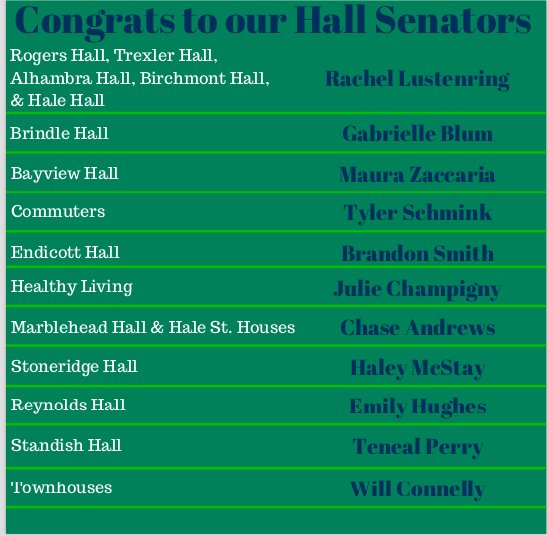 Congrats to our Hall Senators

| | |
|---|---|
| Rogers Hall, Trexler Hall, Alhambra Hall, Birchmont Hall, & Hale Hall | Rachel Lustenring |
| Brindle Hall | Gabrielle Blum |
| Bayview Hall | Maura Zaccaria |
| Commuters | Tyler Schmink |
| Endicott Hall | Brandon Smith |
| Healthy Living | Julie Champigny |
| Marblehead Hall & Hale St. Houses | Chase Andrews |
| Stoneridge Hall | Haley McStay |
| Reynolds Hall | Emily Hughes |
| Standish Hall | Teneal Perry |
| Townhouses | Will Connelly |